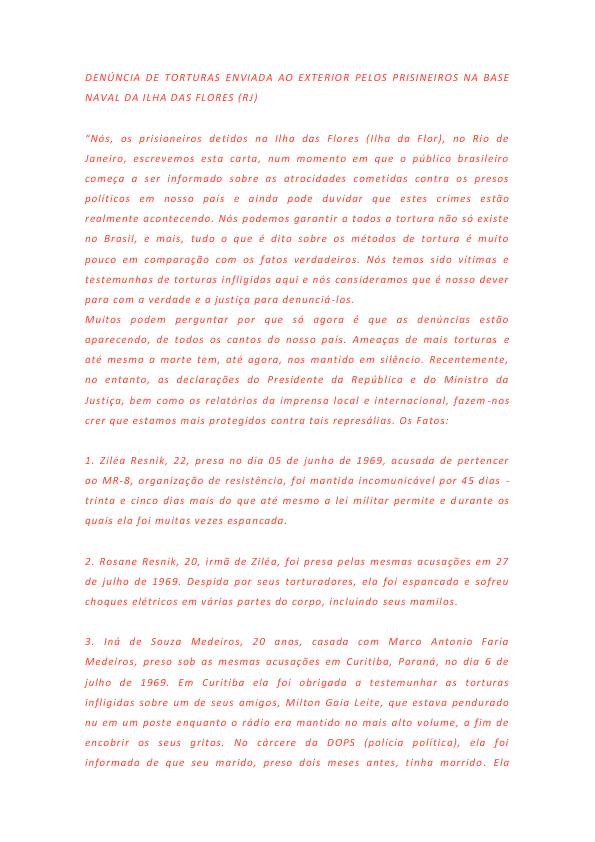 DENÚNCIA DE TORTURAS ENVIADA AO EXTERIOR PELOS PRISINEIROS NA BASE NAVAL DA ILHA DAS FLORES (RJ)

"Nós, os prisioneiros detidos na Ilha das Flores (Ilha da Flor), no Rio de Janeiro, escrevemos esta carta, num momento em que o público brasileiro começa a ser informado sobre as atrocidades cometidas contra os presos políticos em nosso país e ainda pode duvidar que estes crimes estão realmente acontecendo. Nós podemos garantir a todos a tortura não só existe no Brasil, e mais, tudo o que é dito sobre os métodos de tortura é muito pouco em comparação com os fatos verdadeiros. Nós temos sido vítimas e testemunhas de torturas infligidas aqui e nós consideramos que é nosso dever para com a verdade e a justiça para denunciá-los.
Muitos podem perguntar por que só agora é que as denúncias estão aparecendo, de todos os cantos do nosso país. Ameaças de mais torturas e até mesmo a morte tem, até agora, nos mantido em silêncio. Recentemente, no entanto, as declarações do Presidente da República e do Ministro da Justiça, bem como os relatórios da imprensa local e internacional, fazem-nos crer que estamos mais protegidos contra tais represálias. Os Fatos:

1. Ziléa Resnik, 22, presa no dia 05 de junho de 1969, acusada de pertencer ao MR-8, organização de resistência, foi mantida incomunicável por 45 dias - trinta e cinco dias mais do que até mesmo a lei militar permite e durante os quais ela foi muitas vezes espancada.

2. Rosane Resnik, 20, irmã de Ziléa, foi presa pelas mesmas acusações em 27 de julho de 1969. Despida por seus torturadores, ela foi espancada e sofreu choques elétricos em várias partes do corpo, incluindo seus mamilos.

3. Iná de Souza Medeiros, 20 anos, casada com Marco Antonio Faria Medeiros, preso sob as mesmas acusações em Curitiba, Paraná, no dia 6 de julho de 1969. Em Curitiba ela foi obrigada a testemunhar as torturas infligidas sobre um de seus amigos, Milton Gaia Leite, que estava pendurado nu em um poste enquanto o rádio era mantido no mais alto volume, a fim de encobrir os seus gritos. No cárcere da DOPS (polícia política), ela foi informada de que seu marido, preso dois meses antes, tinha morrido. Ela